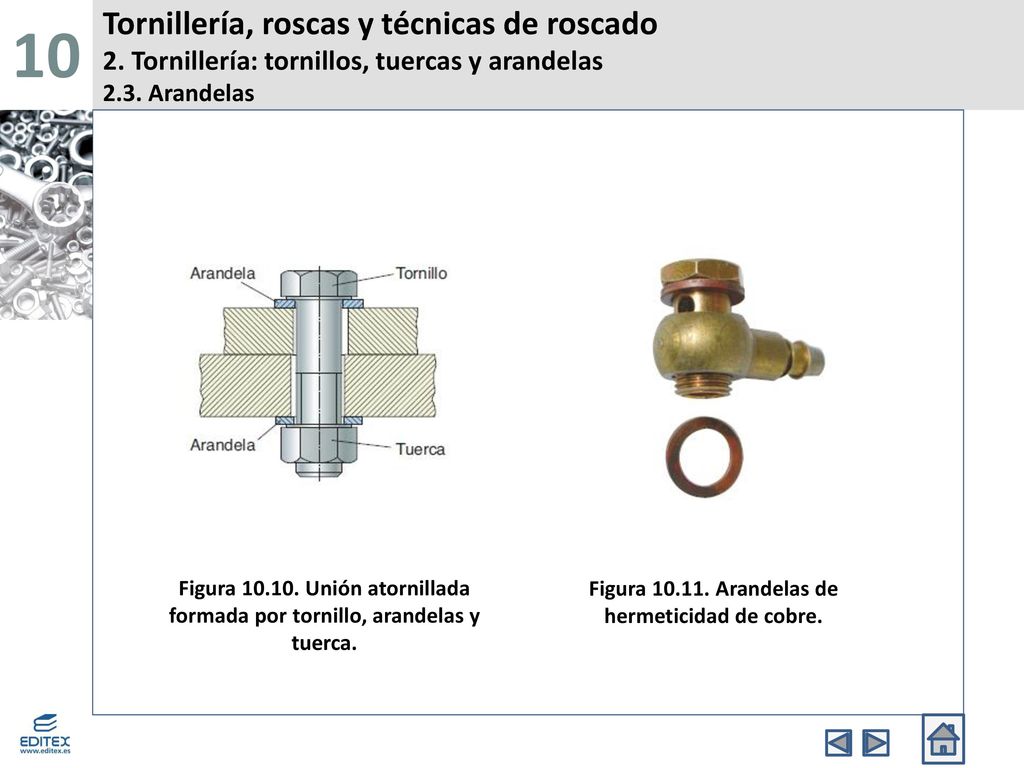 10

Tornillería, roscas y técnicas de roscado
2. Tornillería: tornillos, tuercas y arandelas
2.3. Arandelas

Arandela

Tornillo

Arandela

Tuerca

Figura 10.10. Unión atornillada formada por tornillo, arandelas y tuerca.

Figura 10.11. Arandelas de hermeticidad de cobre.

EDITEX
www.editex.es